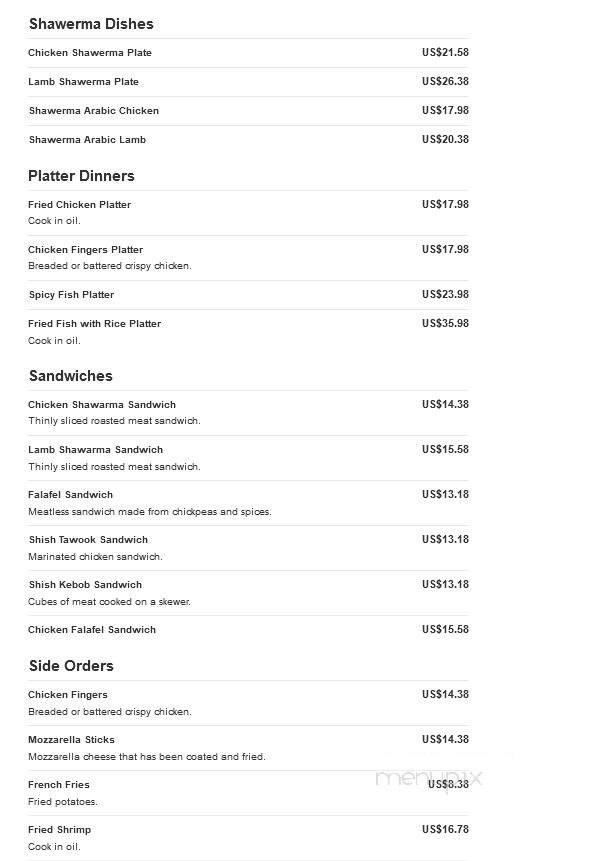 Shawerma Dishes

Chicken Shawerma Plate US$21.58

Lamb Shawerma Plate US$26.38

Shawerma Arabic Chicken US$17.98

Shawerma Arabic Lamb US$20.38

Platter Dinners

Fried Chicken Platter US$17.98
Cook in oil.

Chicken Fingers Platter US$17.98
Breaded or battered crispy chicken.

Spicy Fish Platter US$23.98

Fried Fish with Rice Platter US$35.98
Cook in oil.

Sandwiches

Chicken Shawarma Sandwich US$14.38
Thinly sliced roasted meat sandwich.

Lamb Shawarma Sandwich US$15.58
Thinly sliced roasted meat sandwich.

Falafel Sandwich US$13.18
Meatless sandwich made from chickpeas and spices.

Shish Tawook Sandwich US$13.18
Marinated chicken sandwich.

Shish Kebob Sandwich US$13.18
Cubes of meat cooked on a skewer.

Chicken Falafel Sandwich US$15.58

Side Orders

Chicken Fingers US$14.38
Breaded or battered crispy chicken.

Mozzarella Sticks US$14.38
Mozzarella cheese that has been coated and fried.

French Fries US$8.38
Fried potatoes.

menupix

Fried Shrimp US$16.78
Cook in oil.